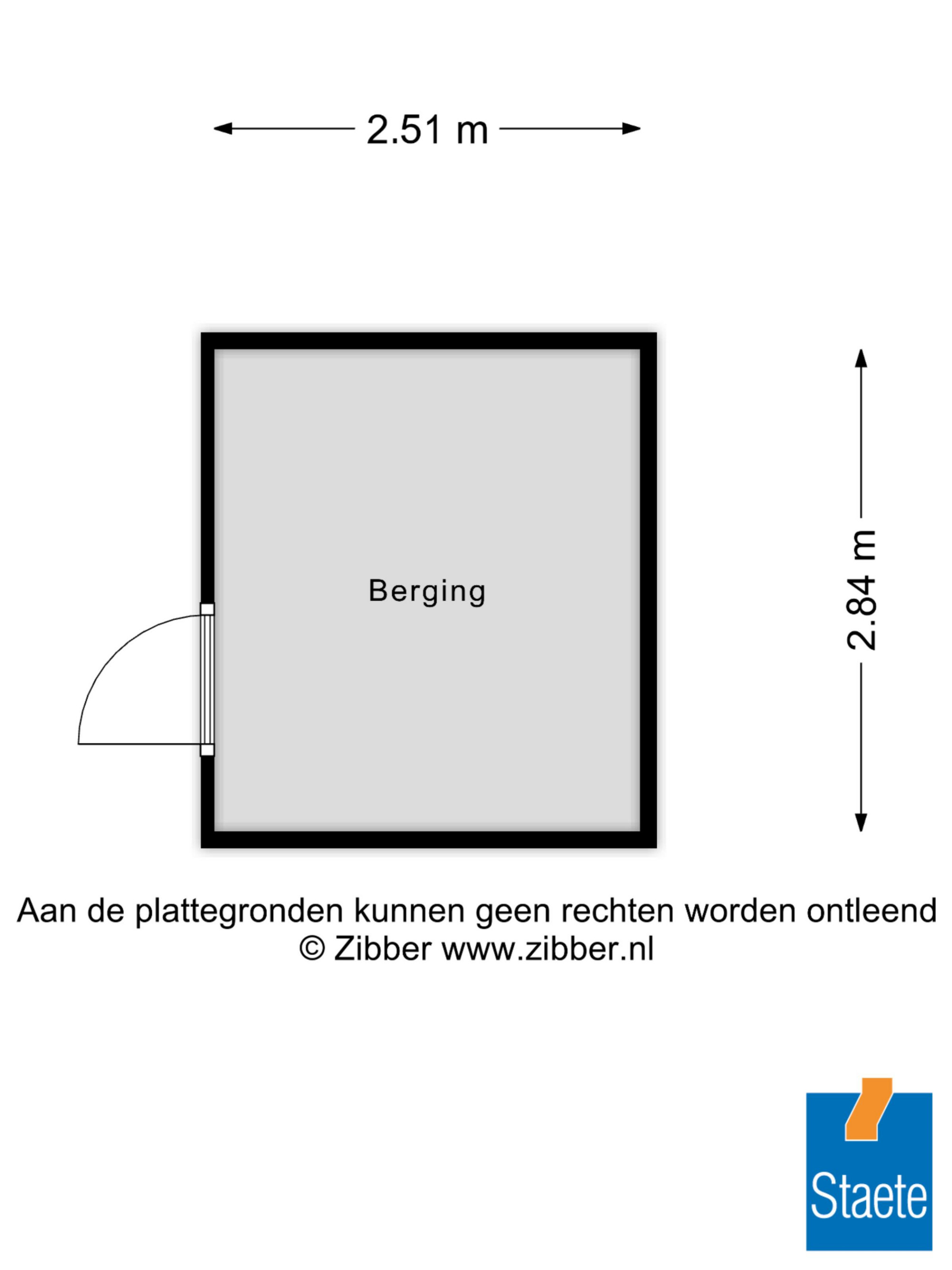 2.51 m

Berging

2.84 m

Aan de plattegronden kunnen geen rechten worden ontleend
© Zibber www.zibber.nl

Staete